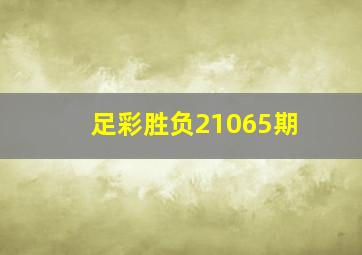 足彩胜负21065期